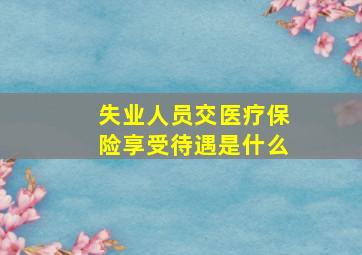 失业人员交医疗保险享受待遇是什么